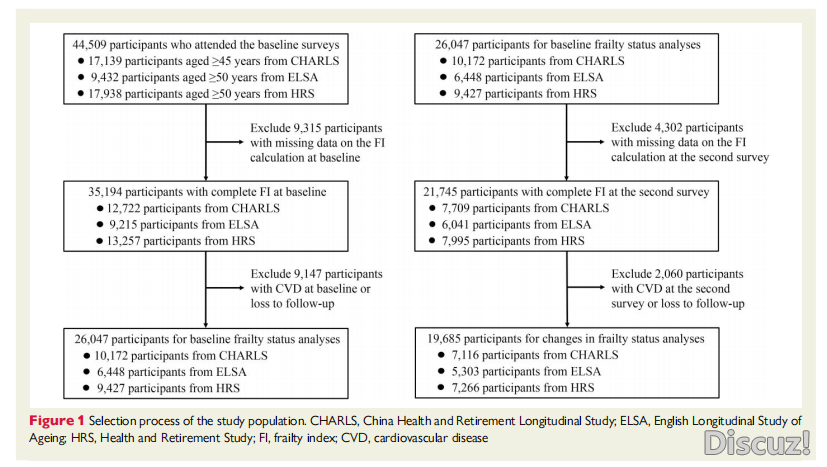 44,509 participants who attended the baseline surveys
● 17,139 participants aged ≥45 years from CHARLS
● 9,432 participants aged ≥50 years from ELSA
● 17,938 participants aged ≥50 years from HRS

Exclude 9,315 participants with missing data on the FI calculation at baseline

35,194 participants with complete FI at baseline
● 12,722 participants from CHARLS
● 9,215 participants from ELSA
● 13,257 participants from HRS

Exclude 9,147 participants with CVD at baseline or loss to follow-up

26,047 participants for baseline frailty status analyses
● 10,172 participants from CHARLS
● 6,448 participants from ELSA
● 9,427 participants from HRS

26,047 participants for baseline frailty status analyses
● 10,172 participants from CHARLS
● 6,448 participants from ELSA
● 9,427 participants from HRS

Exclude 4,302 participants with missing data on the FI calculation at the second survey

21,745 participants with complete FI at the second survey
● 7,709 participants from CHARLS
● 6,041 participants from ELSA
● 7,995 participants from HRS

Exclude 2,060 participants with CVD at the second survey or loss to follow-up

19,685 participants for changes in frailty status analyses
● 7,116 participants from CHARLS
● 5,303 participants from ELSA
● 7,266 participants from HRS

Figure 1 Selection process of the study population. CHARLS, China Health and Retirement Longitudinal Study; ELSA, English Longitudinal Study of Ageing; HRS, Health and Retirement Study; FI, frailty index; CVD, cardiovascular disease

Discuz!